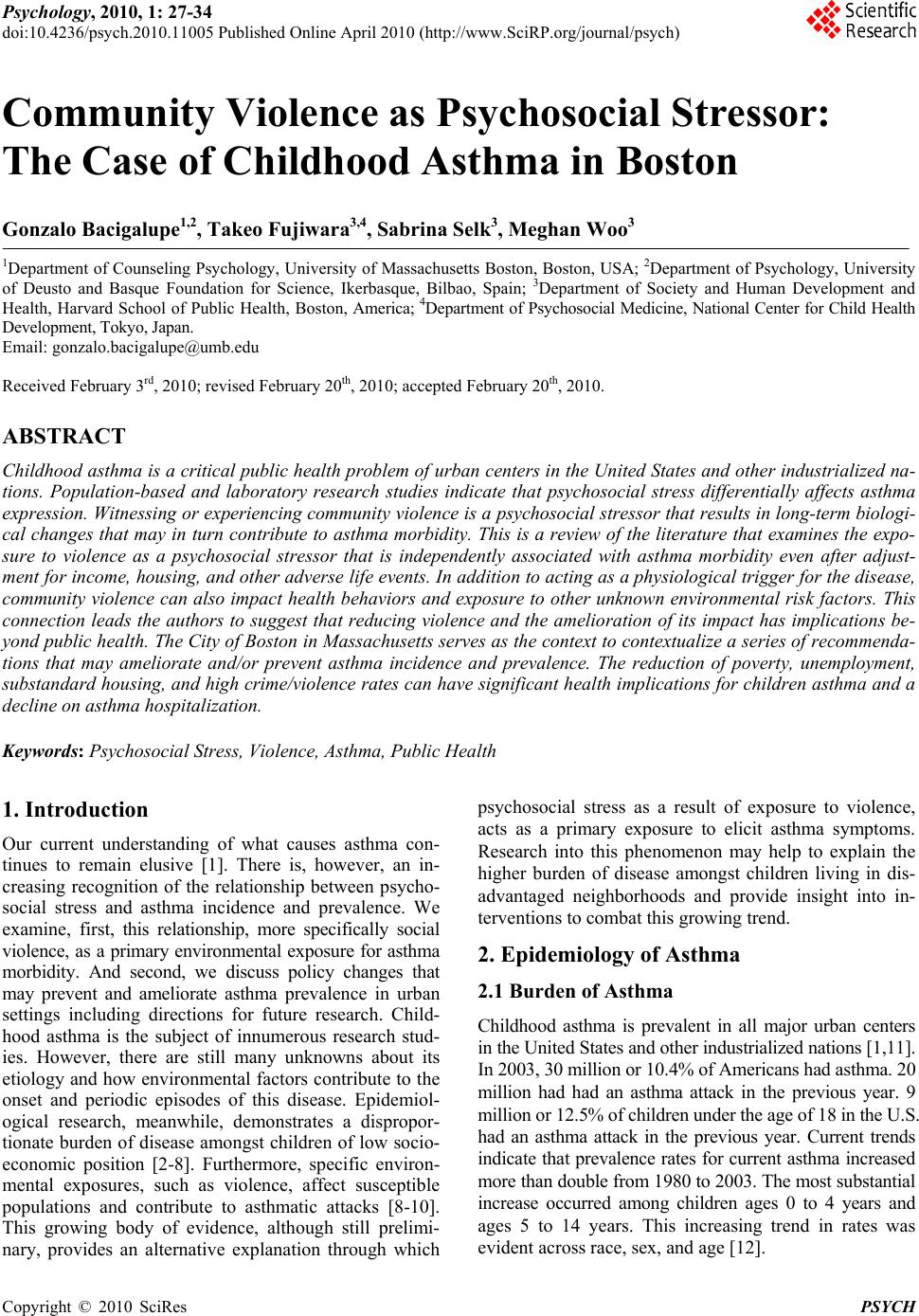 Psychology, 2010, 1: 27-34
doi:10.4236/psych.2010.11005 Published Online April 2010 (http://www.SciRP.org/journal/psych)

Scientific Research

Community Violence as Psychosocial Stressor: The Case of Childhood Asthma in Boston

Gonzalo Bacigalupe$^{1,2}$, Takeo Fujiwara$^{3,4}$, Sabrina Selk$^{3}$, Meghan Woo$^{3}$

$^{1}$Department of Counseling Psychology, University of Massachusetts Boston, Boston, USA; $^{2}$Department of Psychology, University of Deusto and Basque Foundation for Science, Ikerbasque, Bilbao, Spain; $^{3}$Department of Society and Human Development and Health, Harvard School of Public Health, Boston, America; $^{4}$Department of Psychosocial Medicine, National Center for Child Health Development, Tokyo, Japan.
Email: gonzalo.bacigalupe@umb.edu

Received February 3$^{rd}$, 2010; revised February 20$^{th}$, 2010; accepted February 20$^{th}$, 2010.

ABSTRACT

Childhood asthma is a critical public health problem of urban centers in the United States and other industrialized nations. Population-based and laboratory research studies indicate that psychosocial stress differentially affects asthma expression. Witnessing or experiencing community violence is a psychosocial stressor that results in long-term biological changes that may in turn contribute to asthma morbidity. This is a review of the literature that examines the exposure to violence as a psychosocial stressor that is independently associated with asthma morbidity even after adjustment for income, housing, and other adverse life events. In addition to acting as a physiological trigger for the disease, community violence can also impact health behaviors and exposure to other unknown environmental risk factors. This connection leads the authors to suggest that reducing violence and the amelioration of its impact has implications beyond public health. The City of Boston in Massachusetts serves as the context to contextualize a series of recommendations that may ameliorate and/or prevent asthma incidence and prevalence. The reduction of poverty, unemployment, substandard housing, and high crime/violence rates can have significant health implications for children asthma and a decline on asthma hospitalization.

Keywords: Psychosocial Stress, Violence, Asthma, Public Health

1. Introduction

Our current understanding of what causes asthma continues to remain elusive [1]. There is, however, an increasing recognition of the relationship between psychosocial stress and asthma incidence and prevalence. We examine, first, this relationship, more specifically social violence, as a primary environmental exposure for asthma morbidity. And second, we discuss policy changes that may prevent and ameliorate asthma prevalence in urban settings including directions for future research. Childhood asthma is the subject of innumerous research studies. However, there are still many unknowns about its etiology and how environmental factors contribute to the onset and periodic episodes of this disease. Epidemiological research, meanwhile, demonstrates a disproportionate burden of disease amongst children of low socioeconomic position [2-8]. Furthermore, specific environmental exposures, such as violence, affect susceptible populations and contribute to asthmatic attacks [8-10]. This growing body of evidence, although still preliminary, provides an alternative explanation through which psychosocial stress as a result of exposure to violence, acts as a primary exposure to elicit asthma symptoms. Research into this phenomenon may help to explain the higher burden of disease amongst children living in disadvantaged neighborhoods and provide insight into interventions to combat this growing trend.

2. Epidemiology of Asthma

2.1 Burden of Asthma

Childhood asthma is prevalent in all major urban centers in the United States and other industrialized nations [1,11]. In 2003, 30 million or 10.4% of Americans had asthma. 20 million had had an asthma attack in the previous year. 9 million or 12.5% of children under the age of 18 in the U.S. had an asthma attack in the previous year. Current trends indicate that prevalence rates for current asthma increased more than double from 1980 to 2003. The most substantial increase occurred among children ages 0 to 4 years and ages 5 to 14 years. This increasing trend in rates was evident across race, sex, and age [12].

Copyright © 2010 SciRes PSYCH